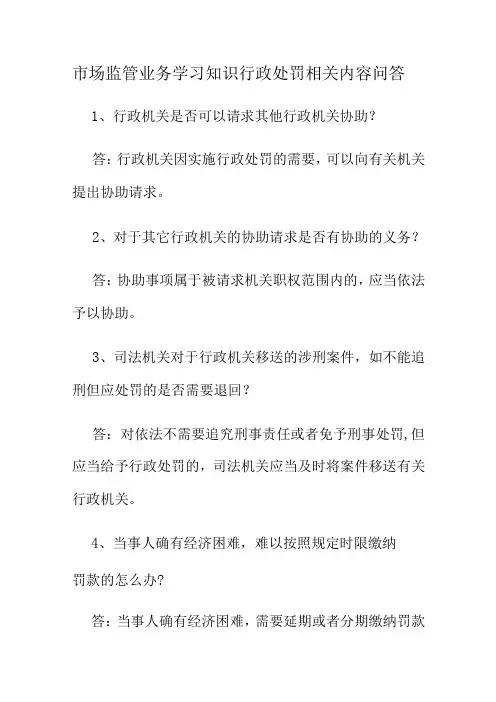 市场监管业务学习知识行政处罚相关内容问答

1、行政机关是否可以请求其他行政机关协助？

答：行政机关因实施行政处罚的需要，可以向有关机关提出协助请求。

2、对于其它行政机关的协助请求是否有协助的义务？

答：协助事项属于被请求机关职权范围内的，应当依法予以协助。

3、司法机关对于行政机关移送的涉刑案件，如不能追刑但应处罚的是否需要退回？

答：对依法不需要追究刑事责任或者免予刑事处罚，但应当给予行政处罚的，司法机关应当及时将案件移送有关行政机关。

4、当事人确有经济困难，难以按照规定时限缴纳罚款的怎么办？

答：当事人确有经济困难，需要延期或者分期缴纳罚款